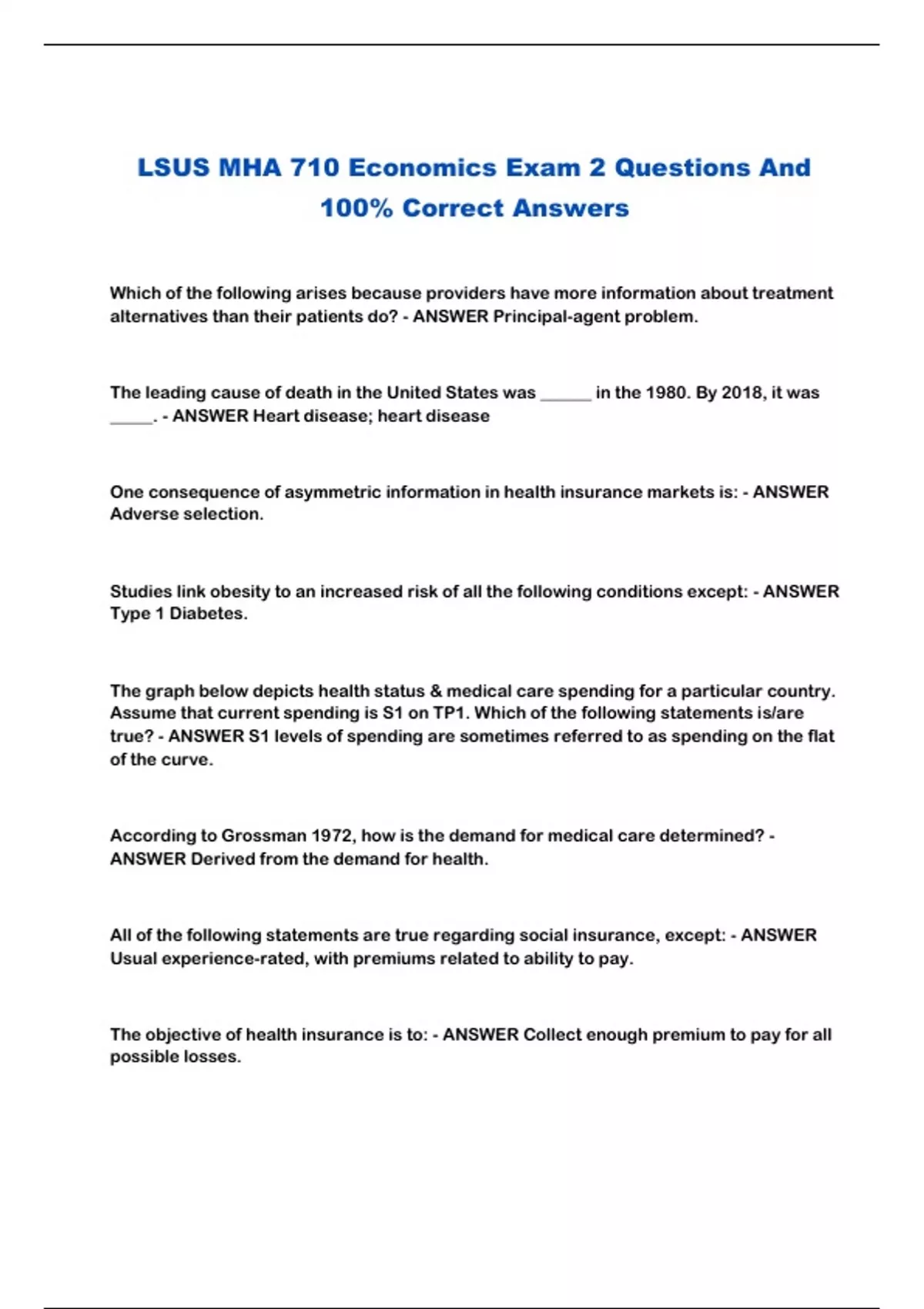 LSUS MHA 710 Economics Exam 2 Questions And 100% Correct Answers

Which of the following arises because providers have more information about treatment alternatives than their patients do? - ANSWER Principal-agent problem.

The leading cause of death in the United States was ______ in the 1980. By 2018, it was _____. - ANSWER Heart disease; heart disease

One consequence of asymmetric information in health insurance markets is: - ANSWER Adverse selection.

Studies link obesity to an increased risk of all the following conditions except: - ANSWER Type 1 Diabetes.

The graph below depicts health status & medical care spending for a particular country. Assume that current spending is S1 on TP1. Which of the following statements is/are true? - ANSWER S1 levels of spending are sometimes referred to as spending on the flat of the curve.

According to Grossman 1972, how is the demand for medical care determined? - ANSWER Derived from the demand for health.

All of the following statements are true regarding social insurance, except: - ANSWER Usual experience-rated, with premiums related to ability to pay.

The objective of health insurance is to: - ANSWER Collect enough premium to pay for all possible losses.